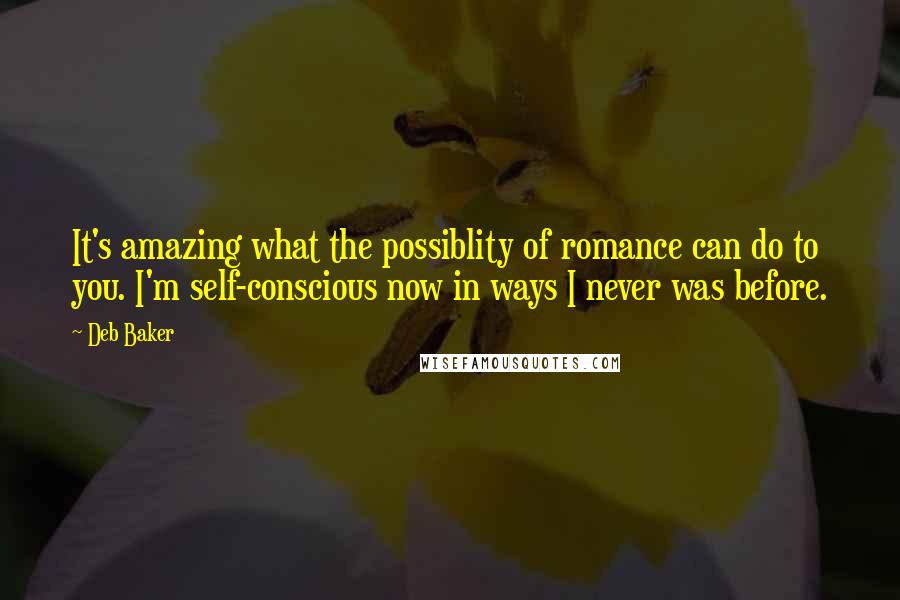 It's amazing what the possiblity of romance can do to you. I'm self-conscious now in ways I never was before.

~ Deb Baker

WISEFAMOUSQUOTES.COM